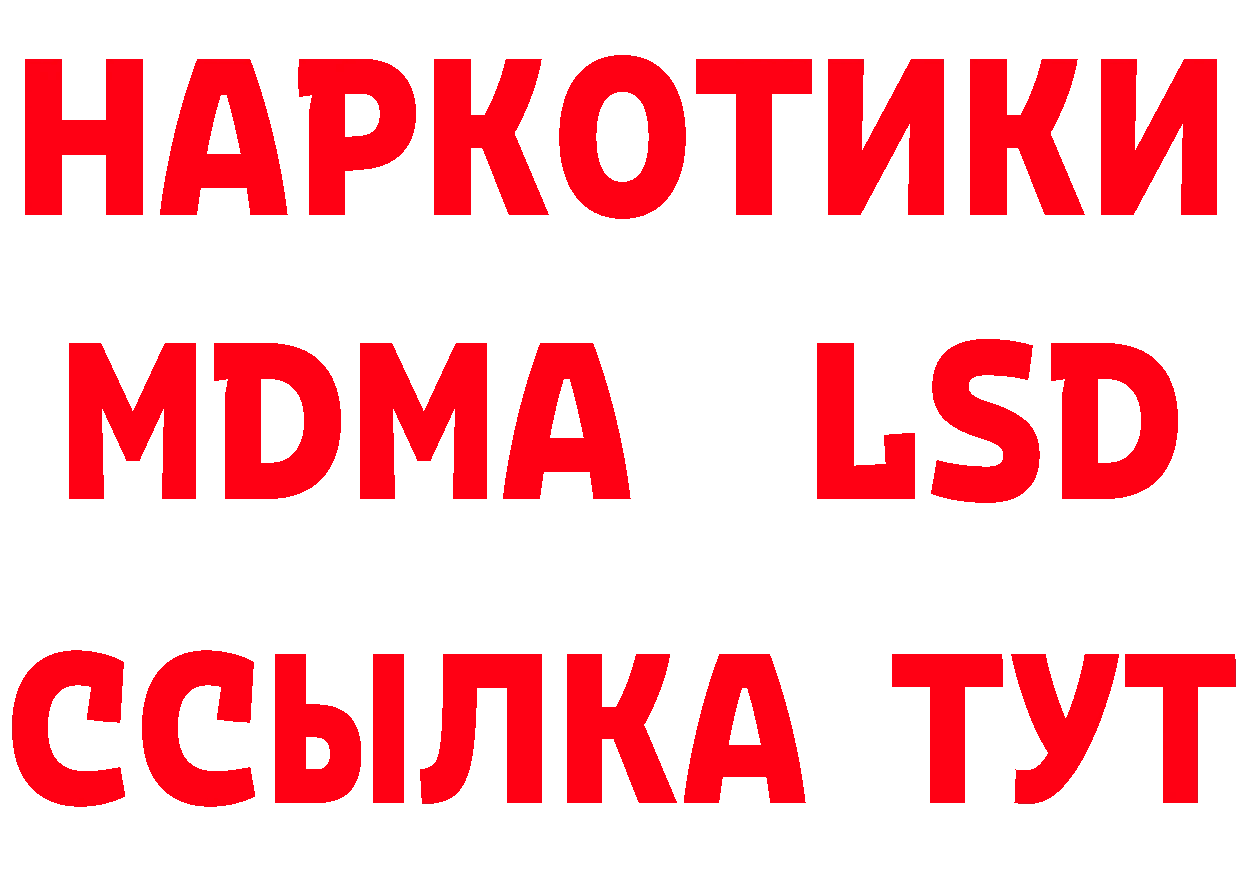 НАРКОТИКИ
MDMA LSD
ССЫЛКА ТУТ